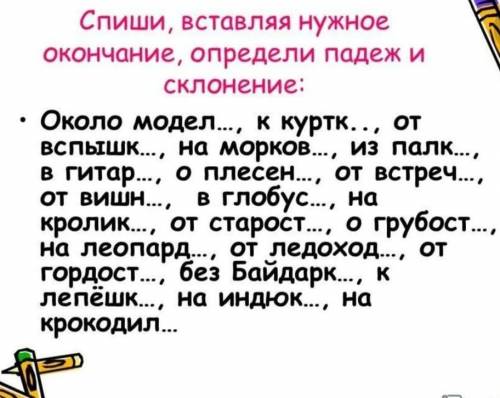 Спиши, вставляя нужное окончание, определи падеж и склонение:

• Около модел…, к куртк.., от вспышк…, на морков…, из палк…, в гитар…, о плесен…, от встреч…, от вишн…, в глобус…, на кролик…, от старост…, о грубост…, на леопард…, от ледоход…, от гордост…, без Байдарк…, к лепёшк…, на индюк…, на крокодил…